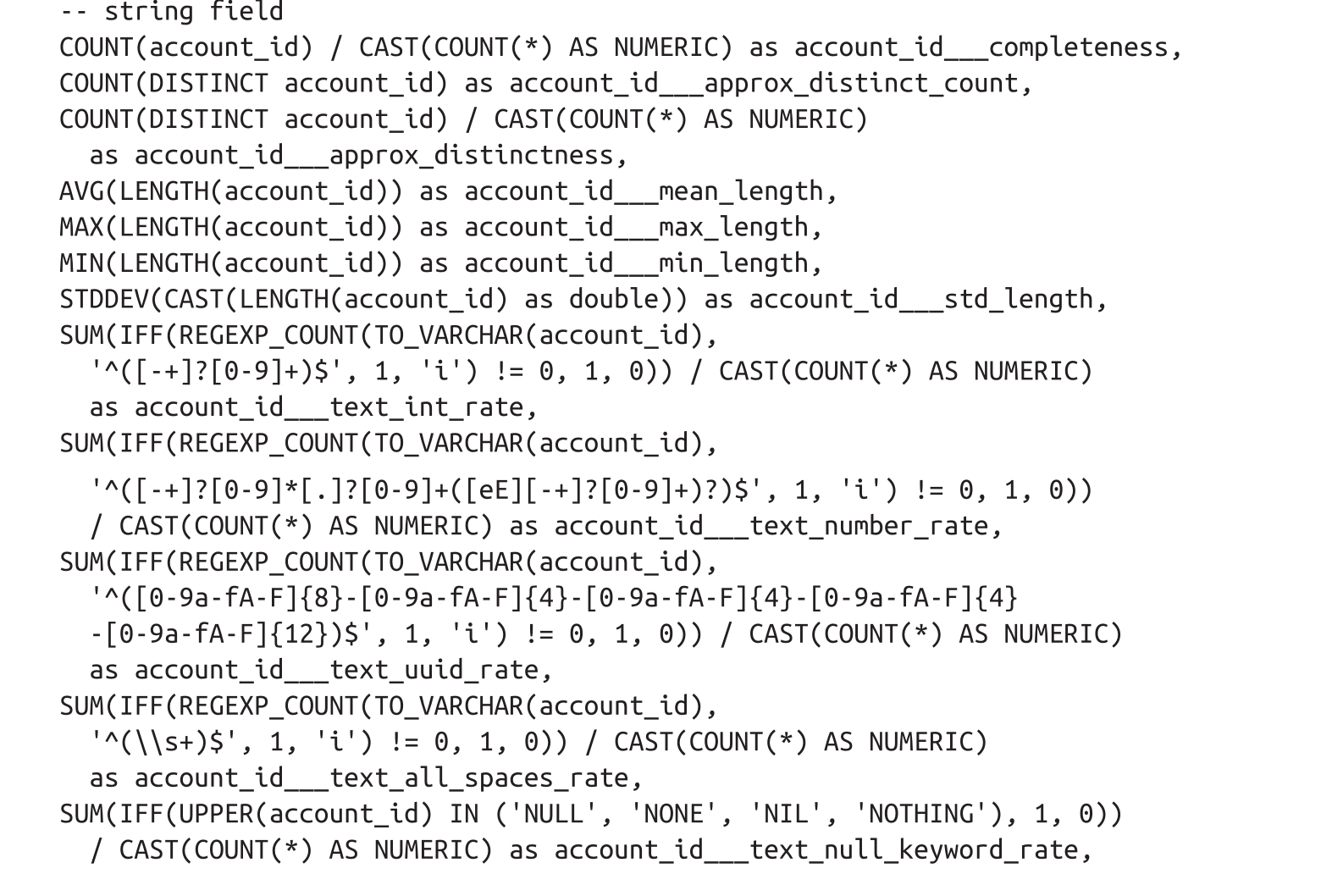 -- string field
COUNT(account_id) / CAST(COUNT(*) AS NUMERIC) as account_id___completeness,
COUNT(DISTINCT account_id) as account_id___approx_distinct_count,
COUNT(DISTINCT account_id) / CAST(COUNT(*) AS NUMERIC)
  as account_id___approx_distinctness,
AVG(LENGTH(account_id)) as account_id___mean_length,
MAX(LENGTH(account_id)) as account_id___max_length,
MIN(LENGTH(account_id)) as account_id___min_length,
STDDEV(CAST(LENGTH(account_id) as double)) as account_id___std_length,
SUM(IFF(REGEXP_COUNT(TO_VARCHAR(account_id),
  '^([-+]?[0-9]+)$', 1, 'i') != 0, 1, 0)) / CAST(COUNT(*) AS NUMERIC)
  as account_id___text_int_rate,
SUM(IFF(REGEXP_COUNT(TO_VARCHAR(account_id),
  '^([-+]?[0-9]*[.]?[0-9]+([eE][-+]?[0-9]+)?)$', 1, 'i') != 0, 1, 0))
  / CAST(COUNT(*) AS NUMERIC) as account_id___text_number_rate,
SUM(IFF(REGEXP_COUNT(TO_VARCHAR(account_id),
  '^([0-9a-fA-F]{8}-[0-9a-fA-F]{4}-[0-9a-fA-F]{4}-[0-9a-fA-F]{4}
  -[0-9a-fA-F]{12})$', 1, 'i') != 0, 1, 0)) / CAST(COUNT(*) AS NUMERIC)
  as account_id___text_uuid_rate,
SUM(IFF(REGEXP_COUNT(TO_VARCHAR(account_id),
  '^(\\s+)$', 1, 'i') != 0, 1, 0)) / CAST(COUNT(*) AS NUMERIC)
  as account_id___text_all_spaces_rate,
SUM(IFF(UPPER(account_id) IN ('NULL', 'NONE', 'NIL', 'NOTHING'), 1, 0))
  / CAST(COUNT(*) AS NUMERIC) as account_id___text_null_keyword_rate,